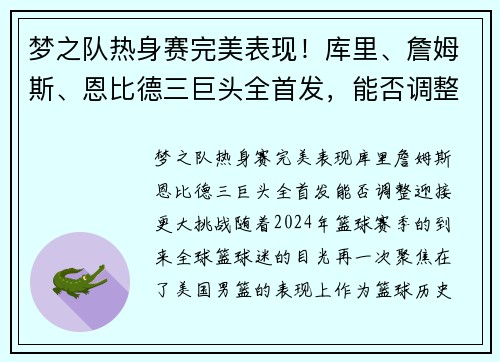 梦之队热身赛完美表现！库里、詹姆斯、恩比德三巨头全首发，能否调整

梦之队热身赛完美表现库里詹姆斯恩比德三巨头全首发能否调整迎接更大挑战随着2024年篮球赛季的到来全球篮球迷的目光再一次聚焦在了美国男篮的表现上作为篮球历史